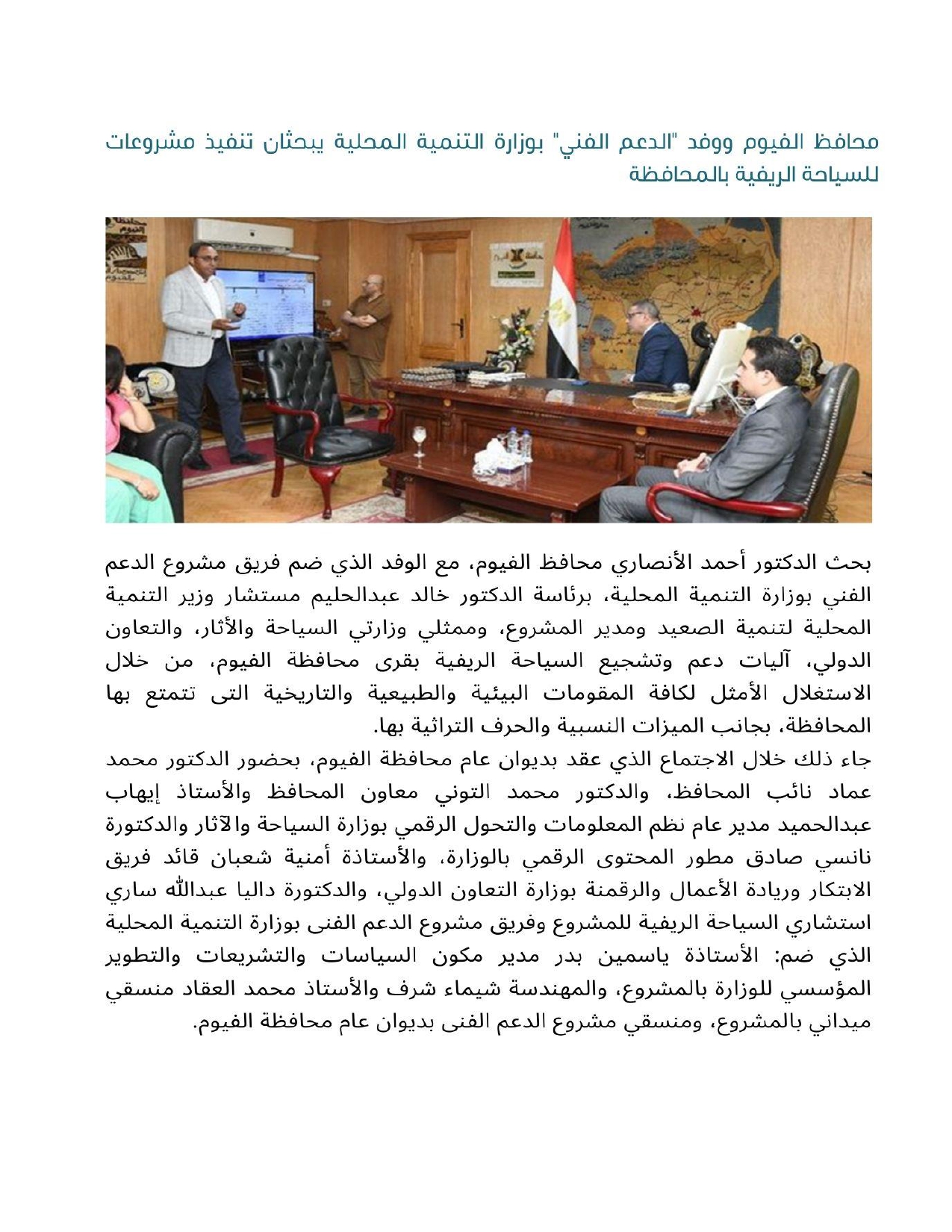 محافظ الفيوم ووفد "الدعم الفني" بوزارة التنمية المحلية يبحثان تنفيذ مشروعات للسياحة الريفية بالمحافظة

بحث الدكتور أحمد الأنصاري محافظ الفيوم، مع الوفد الذي ضم فريق مشروع الدعم الفني بوزارة التنمية المحلية، برئاسة الدكتور خالد عبدالحليم مستشار وزير التنمية المحلية لتنمية الصعيد ومدير المشروع، وممثلي وزارتي السياحة والأثار، والتعاون الدولي، آليات دعم وتشجيع السياحة الريفية بقرى محافظة الفيوم، من خلال الاستغلال الأمثل لكافة المقومات البيئية والطبيعية والتاريخية التى تتمتع بها المحافظة، بجانب الميزات النسبية والحرف التراثية بها.
جاء ذلك خلال الاجتماع الذي عقد بديوان عام محافظة الفيوم، بحضور الدكتور محمد عماد نائب المحافظ، والدكتور محمد التوني معاون المحافظ والأستاذ إيهاب عبدالحميد مدير عام نظم المعلومات والتحول الرقمي بوزارة السياحة والآثار والدكتورة نانسي صادق مطور المحتوى الرقمي بالوزارة، والأستاذة أمنية شعبان قائد فريق الابتكار وريادة الأعمال والرقمنة بوزارة التعاون الدولي، والدكتورة داليا عبدالله ساري استشاري السياحة الريفية للمشروع وفريق مشروع الدعم الفنى بوزارة التنمية المحلية الذي ضم: الأستاذة ياسمين بدر مدير مكون السياسات والتشريعات والتطوير المؤسسي للوزارة بالمشروع، والمهندسة شيماء شرف والأستاذ محمد العقاد منسقي ميداني بالمشروع، ومنسقي مشروع الدعم الفنى بديوان عام محافظة الفيوم.